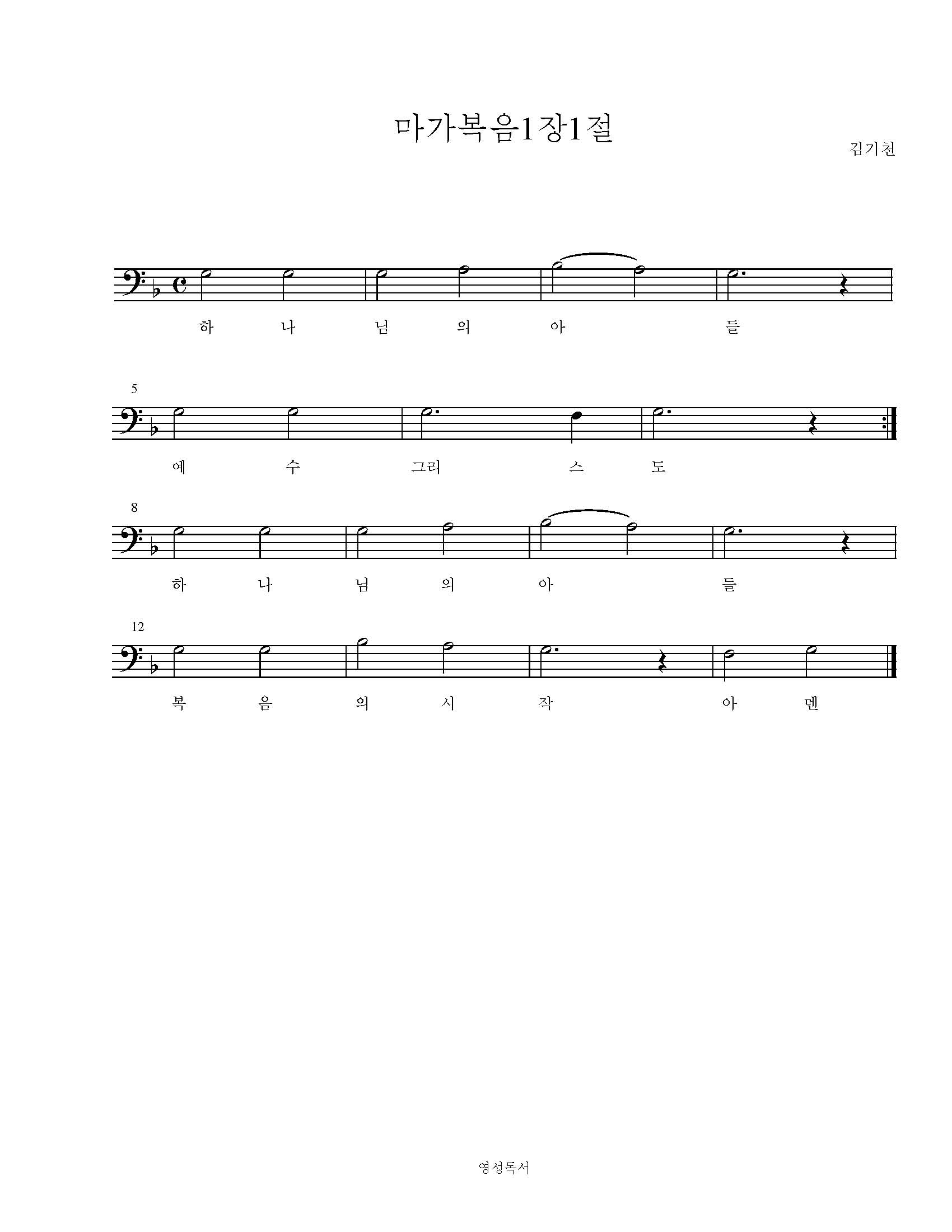 마가복음1장1절

김기천

하 나 님 의 아 들

5

예 수 그리 스 도

8

하 나 님 의 아 들

12

복 음 의 시 작 아 멘

영성독서